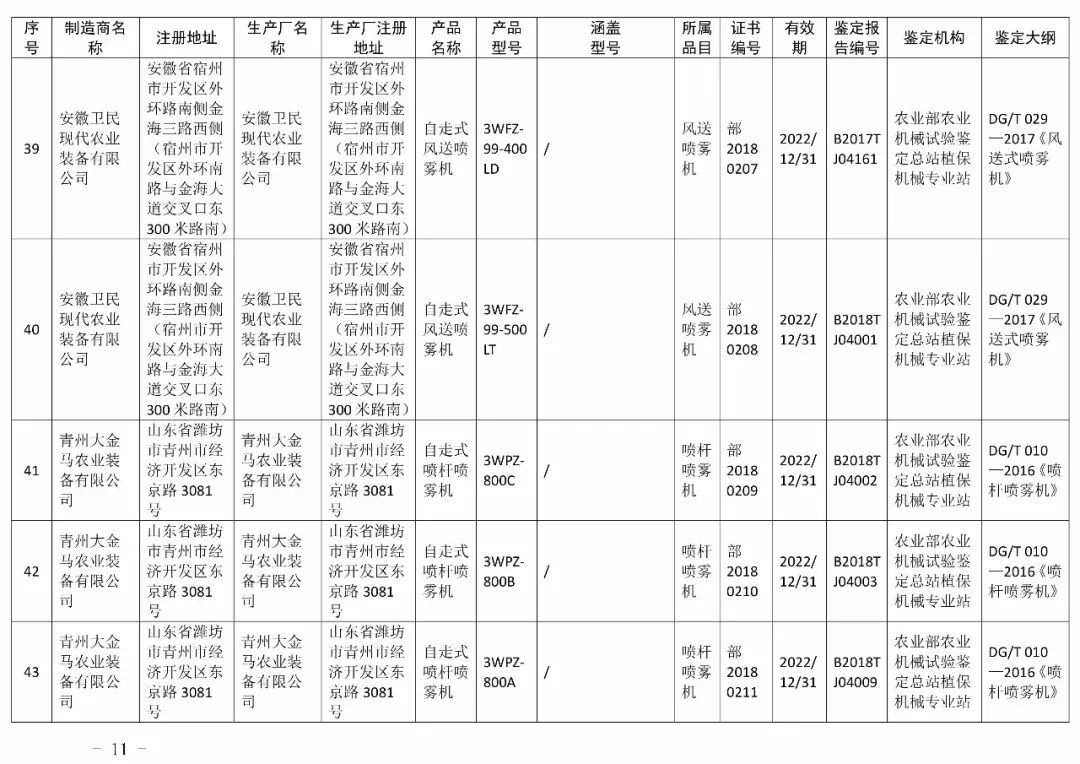 | 序号 | 制造商名称 | 注册地址 | 生产厂名称 | 生产厂注册地址 | 产品名称 | 产品型号 | 涵盖型号 | 所属品目 | 证书编号 | 有效期 | 鉴定报告编号 | 鉴定机构 | 鉴定大纲 |
|---|---|---|---|---|---|---|---|---|---|---|---|---|---|
| 39 | 安徽卫民现代农业装备有限公司 | 安徽省宿州市开发区外环路南侧金海三路西侧（宿州市开发区外环南路与金海大道交叉口东300米路南） | 安徽卫民现代农业装备有限公司 | 安徽省宿州市开发区外环路南侧金海三路西侧（宿州市开发区外环南路与金海大道交叉口东300米路南） | 自走式风送喷雾机 | 3WFZ-99-400LD | / | 风送喷雾机 | 部20180207 | 2022/12/31 | B2017TJ04161 | 农业部农业机械试验鉴定总站植保机械专业站 | DG/T 029—2017《风送式喷雾机》 |
| 40 | 安徽卫民现代农业装备有限公司 | 安徽省宿州市开发区外环路南侧金海三路西侧（宿州市开发区外环南路与金海大道交叉口东300米路南） | 安徽卫民现代农业装备有限公司 | 安徽省宿州市开发区外环路南侧金海三路西侧（宿州市开发区外环南路与金海大道交叉口东300米路南） | 自走式风送喷雾机 | 3WFZ-99-500LT | / | 风送喷雾机 | 部20180208 | 2022/12/31 | B2018TJ04001 | 农业部农业机械试验鉴定总站植保机械专业站 | DG/T 029—2017《风送式喷雾机》 |
| 41 | 青州大金马农业装备有限公司 | 山东省潍坊市青州市经济开发区东京路3081号 | 青州大金马农业装备有限公司 | 山东省潍坊市青州市经济开发区东京路3081号 | 自走式喷杆喷雾机 | 3WPZ-800C | / | 喷杆喷雾机 | 部20180209 | 2022/12/31 | B2018TJ04002 | 农业部农业机械试验鉴定总站植保机械专业站 | DG/T 010—2016《喷杆喷雾机》 |
| 42 | 青州大金马农业装备有限公司 | 山东省潍坊市青州市经济开发区东京路3081号 | 青州大金马农业装备有限公司 | 山东省潍坊市青州市经济开发区东京路3081号 | 自走式喷杆喷雾机 | 3WPZ-800B | / | 喷杆喷雾机 | 部20180210 | 2022/12/31 | B2018TJ04003 | 农业部农业机械试验鉴定总站植保机械专业站 | DG/T 010—2016《喷杆喷雾机》 |
| 43 | 青州大金马农业装备有限公司 | 山东省潍坊市青州市经济开发区东京路3081号 | 青州大金马农业装备有限公司 | 山东省潍坊市青州市经济开发区东京路3081号 | 自走式喷杆喷雾机 | 3WPZ-800A | / | 喷杆喷雾机 | 部20180211 | 2022/12/31 | B2018TJ04009 | 农业部农业机械试验鉴定总站植保机械专业站 | DG/T 010—2016《喷杆喷雾机》 |

— 11 —